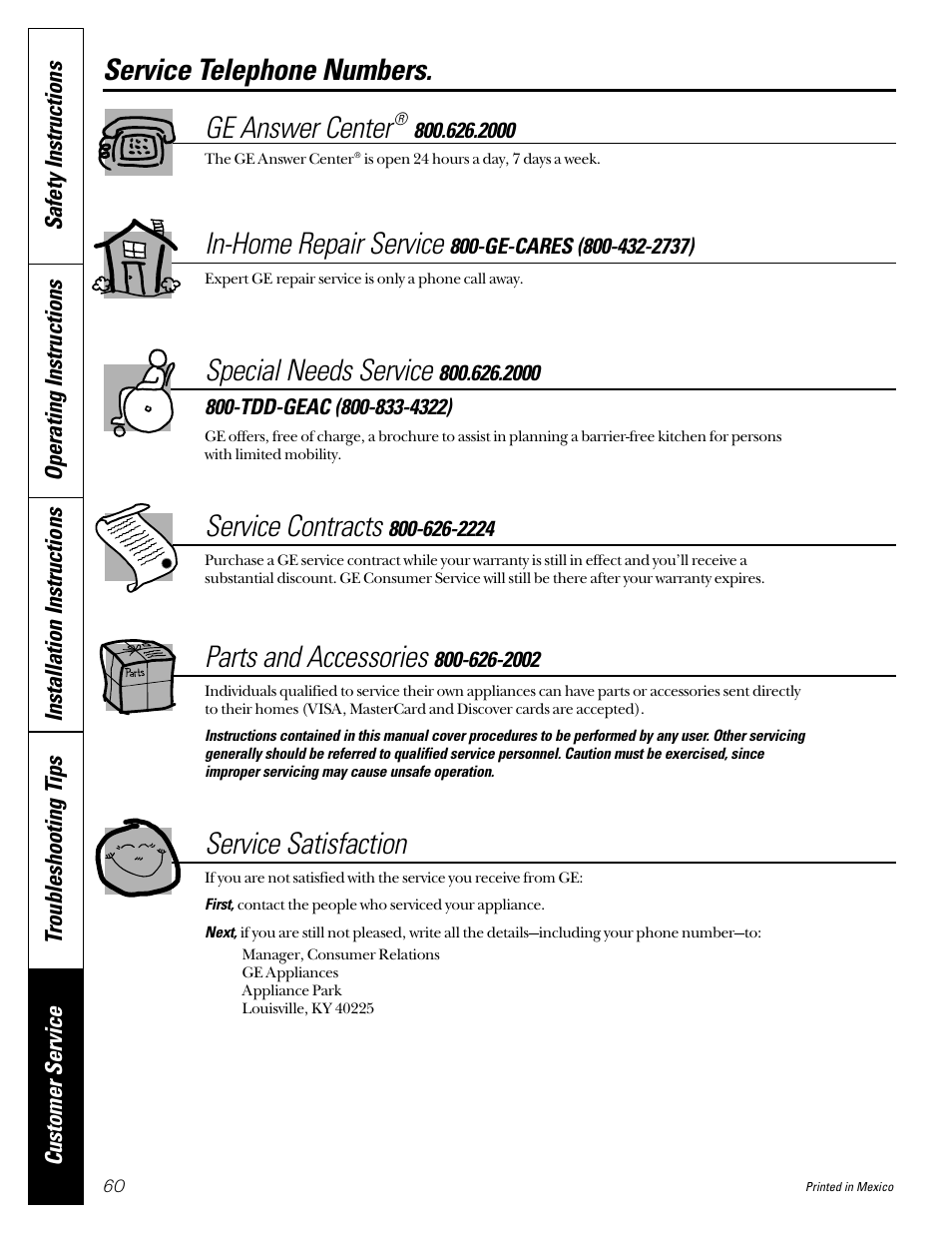 Safety Instructions

Operating Instructions

Installation Instructions

Troubleshooting Tips

Customer Service

Service Telephone Numbers.

GE Answer Center® 800.626.2000

The GE Answer Center® is open 24 hours a day, 7 days a week.

In-Home Repair Service 800-GE-CARES (800-432-2737)

Expert GE repair service is only a phone call away.

Special Needs Service 800.626.2000

800-TDD-GEAC (800-833-4322)

GE offers, free of charge, a brochure to assist in planning a barrier-free kitchen for persons with limited mobility.

Service Contracts 800-626-2224

Purchase a GE service contract while your warranty is still in effect and you'll receive a substantial discount. GE Consumer Service will still be there after your warranty expires.

Parts and Accessories 800-626-2002

Parts

Individuals qualified to service their own appliances can have parts or accessories sent directly to their homes (VISA, MasterCard and Discover cards are accepted).

Instructions contained in this manual cover procedures to be performed by any user. Other servicing generally should be referred to qualified service personnel. Caution must be exercised, since improper servicing may cause unsafe operation.

Service Satisfaction

If you are not satisfied with the service you receive from GE:

First, contact the people who serviced your appliance.

Next, if you are still not pleased, write all the details—including your phone number—to:

Manager, Consumer Relations
GE Appliances
Appliance Park
Louisville, KY 40225

60

Printed in Mexico